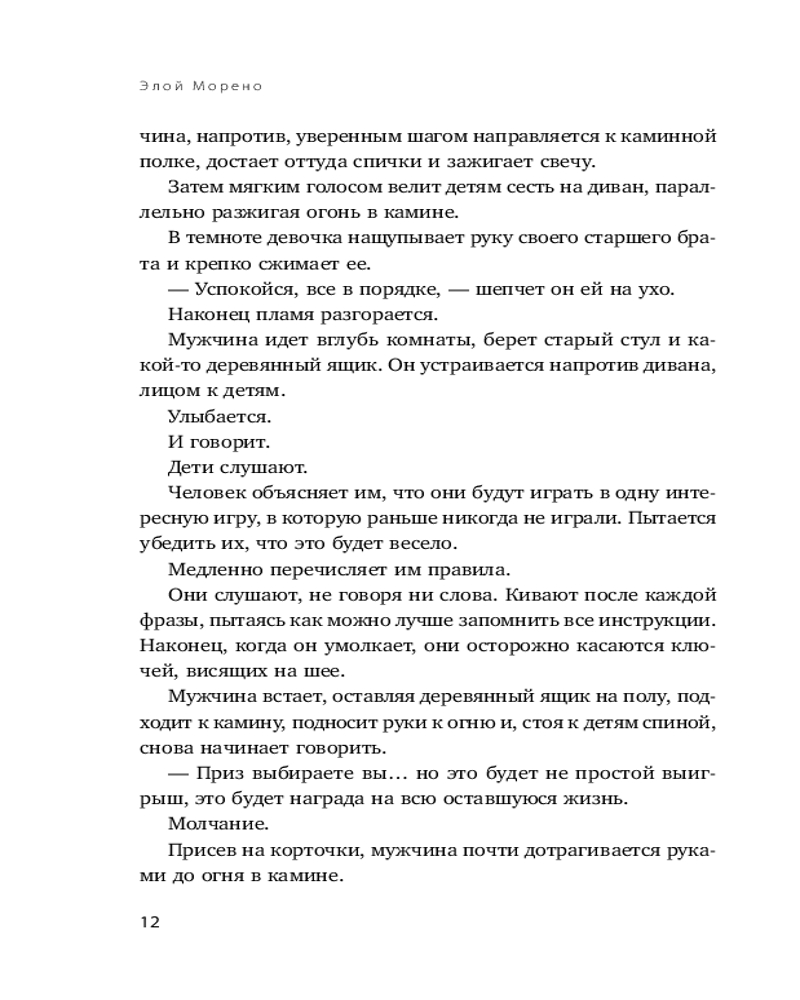 Элой Морено

чина, напротив, уверенным шагом направляется к каминной полке, достает оттуда спички и зажигает свечу.

Затем мягким голосом велит детям сесть на диван, параллельно разжигая огонь в камине.

В темноте девочка нащупывает руку своего старшего брата и крепко сжимает ее.

— Успокойся, все в порядке, — шепчет он ей на ухо.

Наконец пламя разгорается.

Мужчина идет вглубь комнаты, берет старый стул и какой-то деревянный ящик. Он устраивается напротив дивана, лицом к детям.

Улыбается.

И говорит.

Дети слушают.

Человек объясняет им, что они будут играть в одну интересную игру, в которую раньше никогда не играли. Пытается убедить их, что это будет весело.

Медленно перечисляет им правила.

Они слушают, не говоря ни слова. Кивают после каждой фразы, пытаясь как можно лучше запомнить все инструкции. Наконец, когда он умолкает, они осторожно касаются ключей, висящих на шее.

Мужчина встает, оставляя деревянный ящик на полу, подходит к камину, подносит руки к огню и, стоя к детям спиной, снова начинает говорить.

— Приз выбираете вы… но это будет не простой выигрыш, это будет награда на всю оставшуюся жизнь.

Молчание.

Присев на корточки, мужчина почти дотрагивается руками до огня в камине.

12